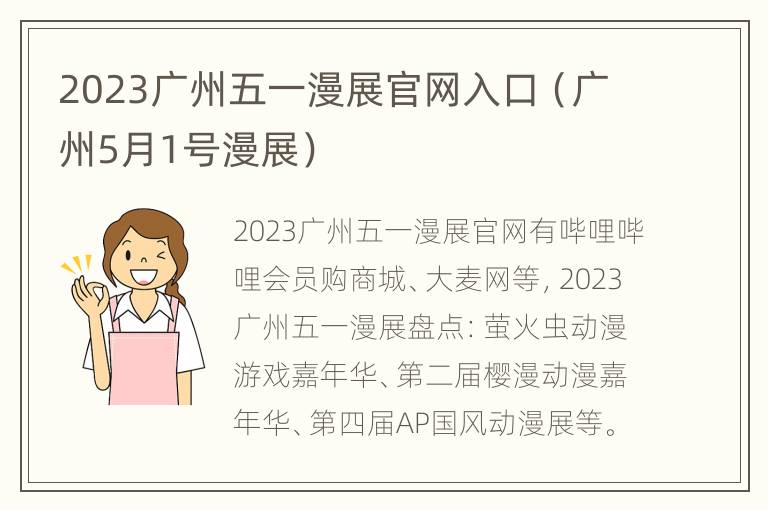 2023广州五一漫展官网入口（广州5月1号漫展）

2023广州五一漫展官网有哔哩哔哩会员购商城、大麦网等，2023广州五一漫展盘点：萤火虫动漫游戏嘉年华、第二届樱漫动漫嘉年华、第四届AP国风动漫展等。